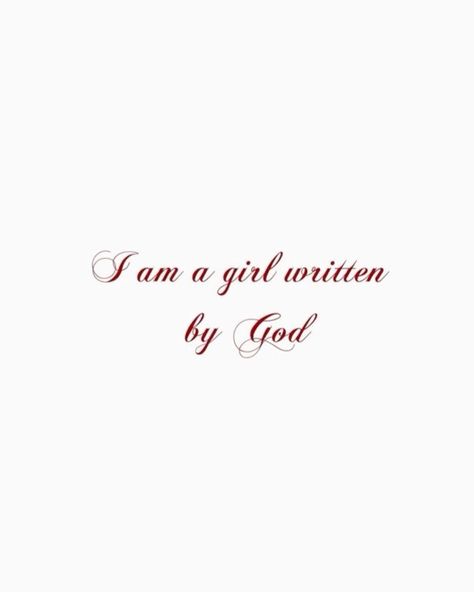 I am a girl written by God